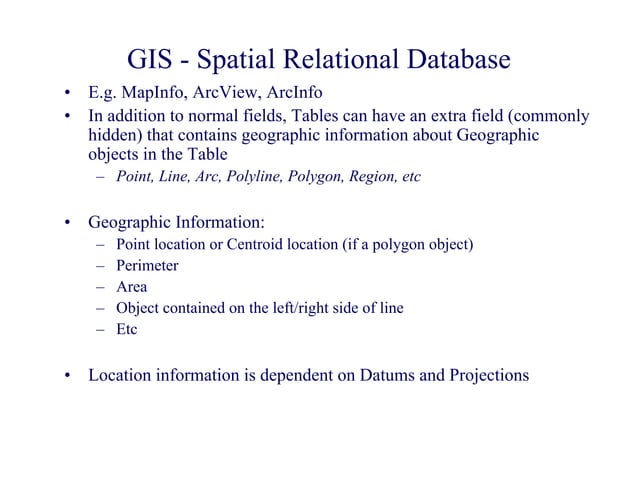 GIS - Spatial Relational Database

• E.g. MapInfo, ArcView, ArcInfo
• In addition to normal fields, Tables can have an extra field (commonly hidden) that contains geographic information about Geographic objects in the Table
  – Point, Line, Arc, Polyline, Polygon, Region, etc

• Geographic Information:
  – Point location or Centroid location (if a polygon object)
  – Perimeter
  – Area
  – Object contained on the left/right side of line
  – Etc

• Location information is dependent on Datums and Projections